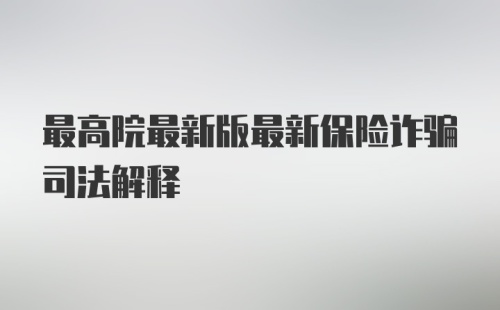 最高院最新版最新保险诈骗司法解释